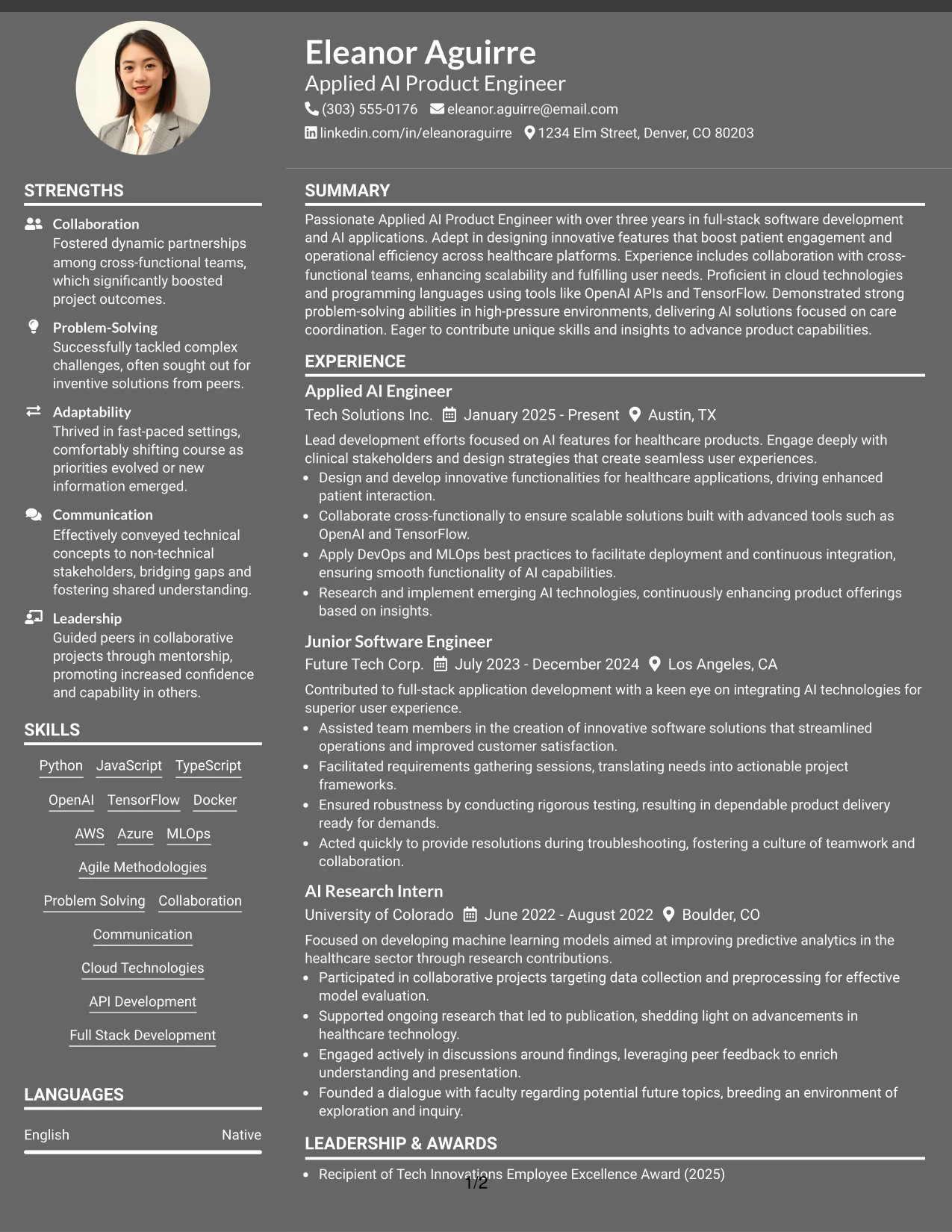 Eleanor Aguirre
Applied AI Product Engineer
(303) 555-0176 eleanor.aguirre@email.com
linkedin.com/in/eleanoraguirre 1234 Elm Street, Denver, CO 80203

STRENGTHS

Collaboration
Fostered dynamic partnerships among cross-functional teams, which significantly boosted project outcomes.

Problem-Solving
Successfully tackled complex challenges, often sought out for inventive solutions from peers.

Adaptability
Thrived in fast-paced settings, comfortably shifting course as priorities evolved or new information emerged.

Communication
Effectively conveyed technical concepts to non-technical stakeholders, bridging gaps and fostering shared understanding.

Leadership
Guided peers in collaborative projects through mentorship, promoting increased confidence and capability in others.

SKILLS

Python JavaScript TypeScript
OpenAI TensorFlow Docker
AWS Azure MLOps
Agile Methodologies
Problem Solving Collaboration
Communication
Cloud Technologies
API Development
Full Stack Development

LANGUAGES

English Native

SUMMARY

Passionate Applied AI Product Engineer with over three years in full-stack software development and AI applications. Adept in designing innovative features that boost patient engagement and operational efficiency across healthcare platforms. Experience includes collaboration with cross-functional teams, enhancing scalability and fulfilling user needs. Proficient in cloud technologies and programming languages using tools like OpenAI APIs and TensorFlow. Demonstrated strong problem-solving abilities in high-pressure environments, delivering AI solutions focused on care coordination. Eager to contribute unique skills and insights to advance product capabilities.

EXPERIENCE

Applied AI Engineer
Tech Solutions Inc. January 2025 - Present Austin, TX
Lead development efforts focused on AI features for healthcare products. Engage deeply with clinical stakeholders and design strategies that create seamless user experiences.
• Design and develop innovative functionalities for healthcare applications, driving enhanced patient interaction.
• Collaborate cross-functionally to ensure scalable solutions built with advanced tools such as OpenAI and TensorFlow.
• Apply DevOps and MLOps best practices to facilitate deployment and continuous integration, ensuring smooth functionality of AI capabilities.
• Research and implement emerging AI technologies, continuously enhancing product offerings based on insights.

Junior Software Engineer
Future Tech Corp. July 2023 - December 2024 Los Angeles, CA
Contributed to full-stack application development with a keen eye on integrating AI technologies for superior user experience.
• Assisted team members in the creation of innovative software solutions that streamlined operations and improved customer satisfaction.
• Facilitated requirements gathering sessions, translating needs into actionable project frameworks.
• Ensured robustness by conducting rigorous testing, resulting in dependable product delivery ready for demands.
• Acted quickly to provide resolutions during troubleshooting, fostering a culture of teamwork and collaboration.

AI Research Intern
University of Colorado June 2022 - August 2022 Boulder, CO
Focused on developing machine learning models aimed at improving predictive analytics in the healthcare sector through research contributions.
• Participated in collaborative projects targeting data collection and preprocessing for effective model evaluation.
• Supported ongoing research that led to publication, shedding light on advancements in healthcare technology.
• Engaged actively in discussions around findings, leveraging peer feedback to enrich understanding and presentation.
• Founded a dialogue with faculty regarding potential future topics, breeding an environment of exploration and inquiry.

LEADERSHIP & AWARDS

• Recipient of Tech Innovations Employee Excellence Award (2025)

1/2